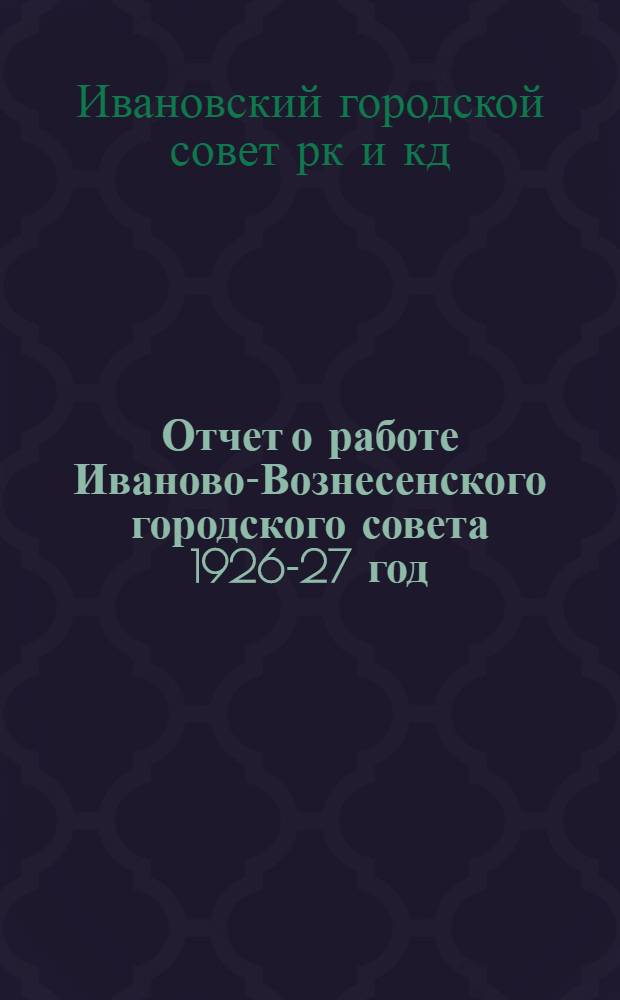 Ивановский городской совет рк и кд

Отчет о работе Иваново-Вознесенского городского совета 1926-27 год